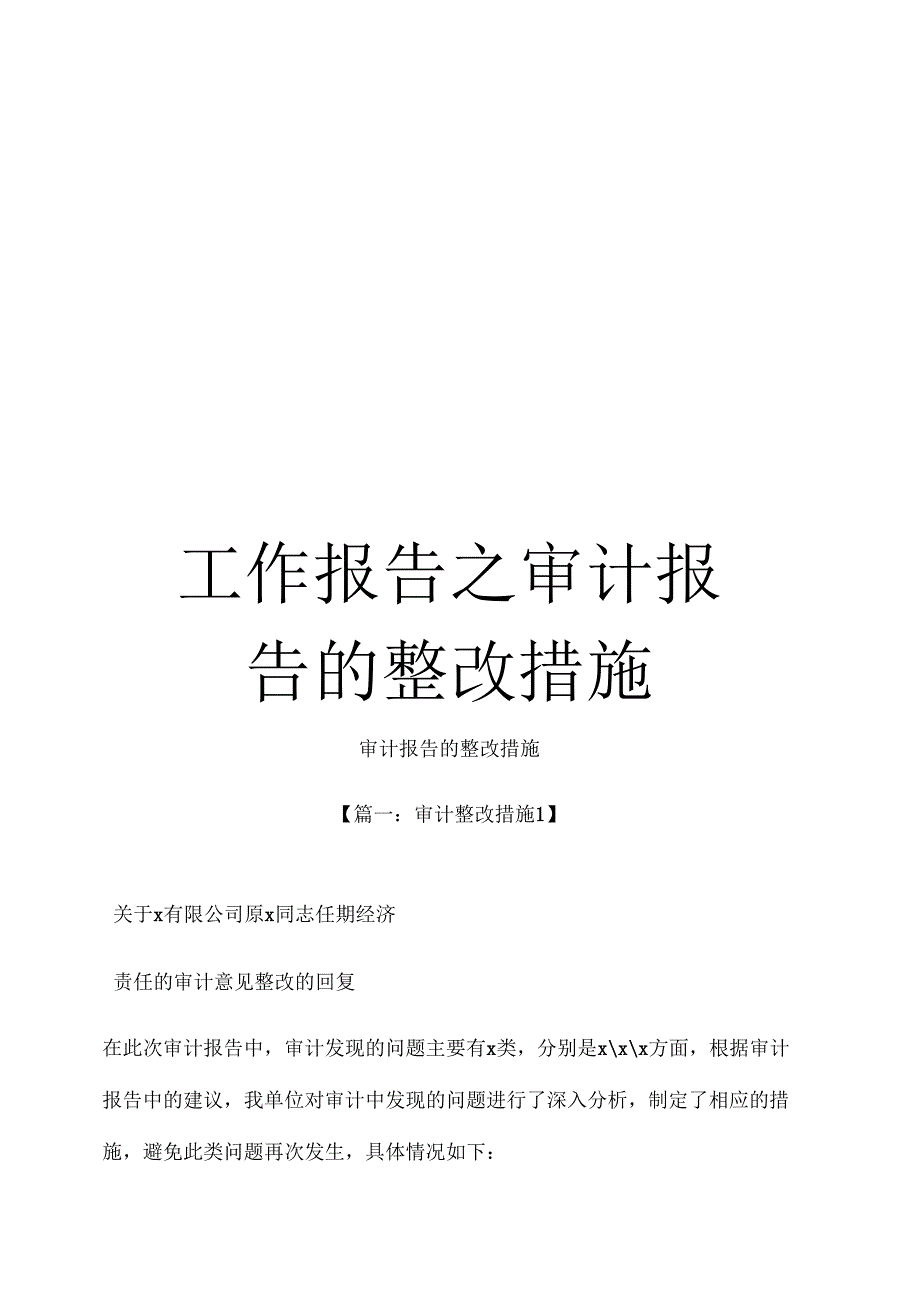 工作报告之审计报告的整改措施

审计报告的整改措施

【篇一：审计整改措施1】

关于x有限公司原x同志任期经济

责任的审计意见整改的回复

在此次审计报告中，审计发现的问题主要有x类，分别是x\x\x方面，根据审计报告中的建议，我单位对审计中发现的问题进行了深入分析，制定了相应的措施，避免此类问题再次发生，具体情况如下：